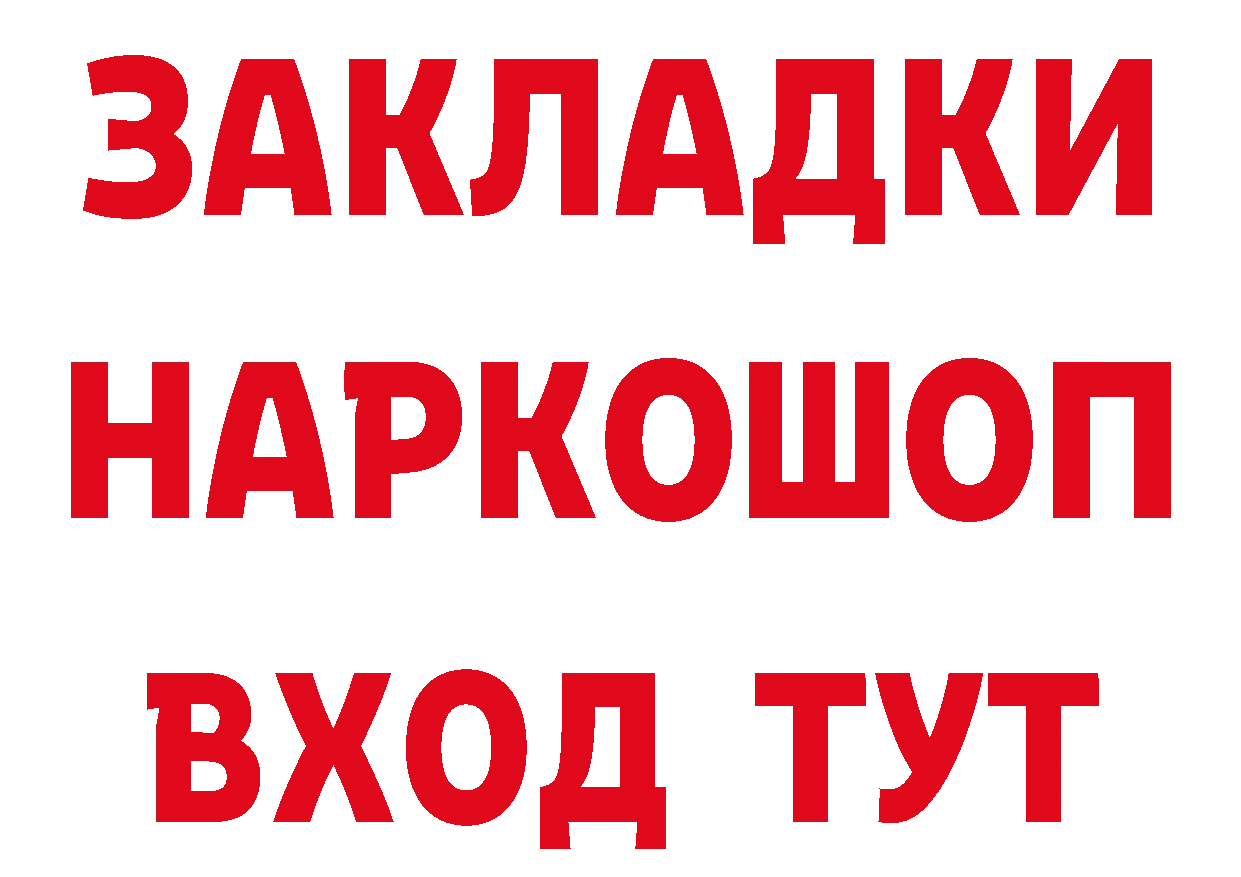 ЗАКЛАДКИ НАРКОШОП ВХОД ТУТ